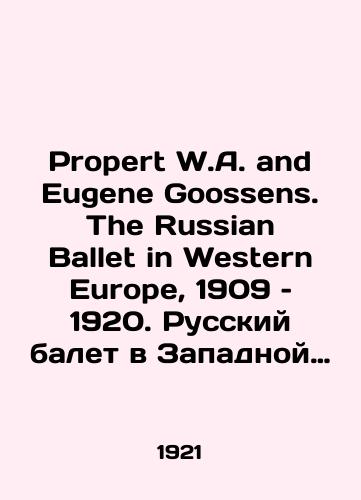 Propert W.A. and Eugene Goossens. The Russian Ballet in Western Europe, 1909 - 1920. Русский балет в Западной…

1921